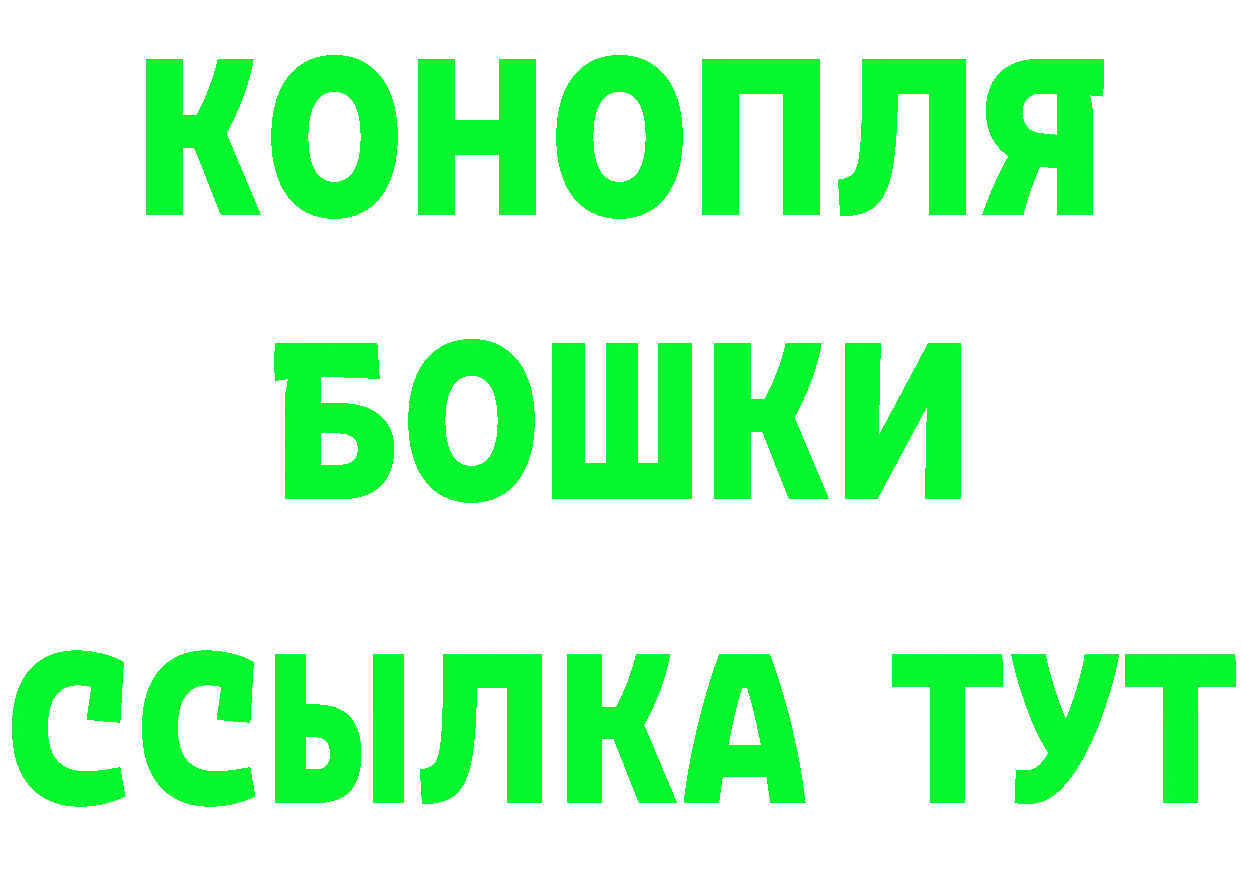 КОНОПЛЯ
БОШКИ
ССЫЛКА ТУТ